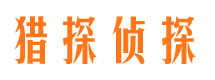 猎探侦探